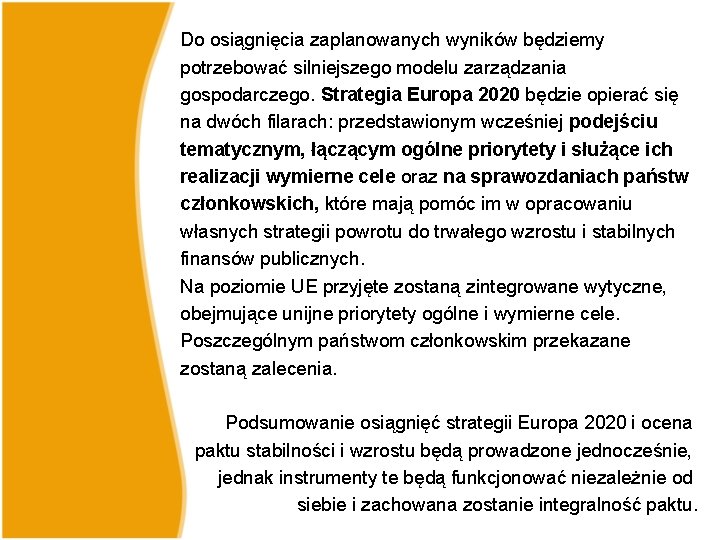 Do osiągnięcia zaplanowanych wyników będziemy potrzebować silniejszego modelu zarządzania gospodarczego. Strategia Europa 2020 będzie opierać się na dwóch filarach: przedstawionym wcześniej podejściu tematycznym, łączącym ogólne priorytety i służące ich realizacji wymierne cele oraz na sprawozdaniach państw członkowskich, które mają pomóc im w opracowaniu własnych strategii powrotu do trwałego wzrostu i stabilnych finansów publicznych.
Na poziomie UE przyjęte zostaną zintegrowane wytyczne, obejmujące unijne priorytety ogólne i wymierne cele. Poszczególnym państwom członkowskim przekazane zostaną zalecenia.

Podsumowanie osiągnięć strategii Europa 2020 i ocena paktu stabilności i wzrostu będą prowadzone jednocześnie, jednak instrumenty te będą funkcjonować niezależnie od siebie i zachowana zostanie integralność paktu.